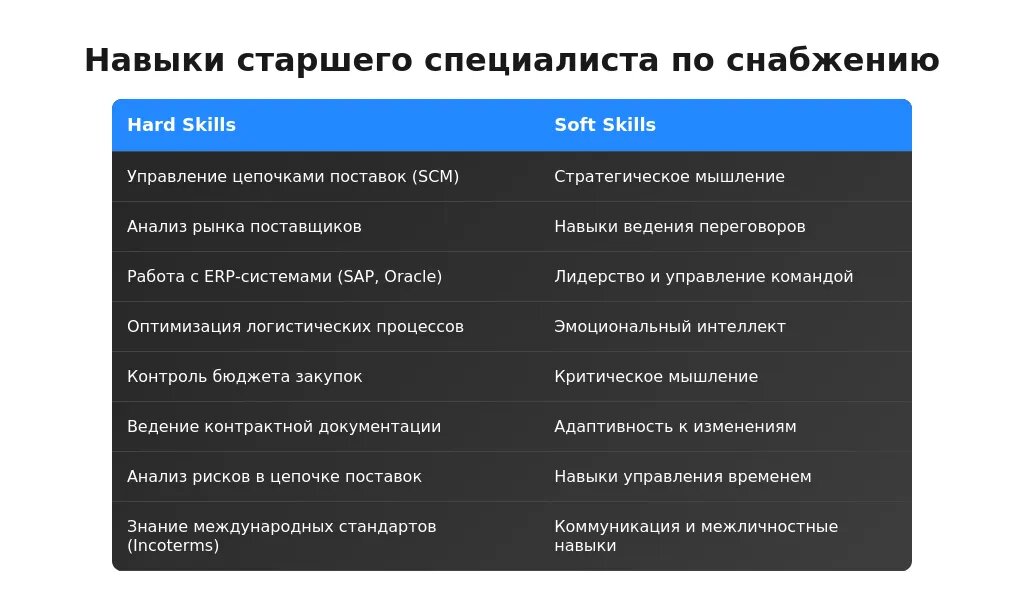 Навыки старшего специалиста по снабжению

| Hard Skills | Soft Skills |
|---|---|
| Управление цепочками поставок (SCM) | Стратегическое мышление |
| Анализ рынка поставщиков | Навыки ведения переговоров |
| Работа с ERP-системами (SAP, Oracle) | Лидерство и управление командой |
| Оптимизация логистических процессов | Эмоциональный интеллект |
| Контроль бюджета закупок | Критическое мышление |
| Ведение контрактной документации | Адаптивность к изменениям |
| Анализ рисков в цепочке поставок | Навыки управления временем |
| Знание международных стандартов (Incoterms) | Коммуникация и межличностные навыки |